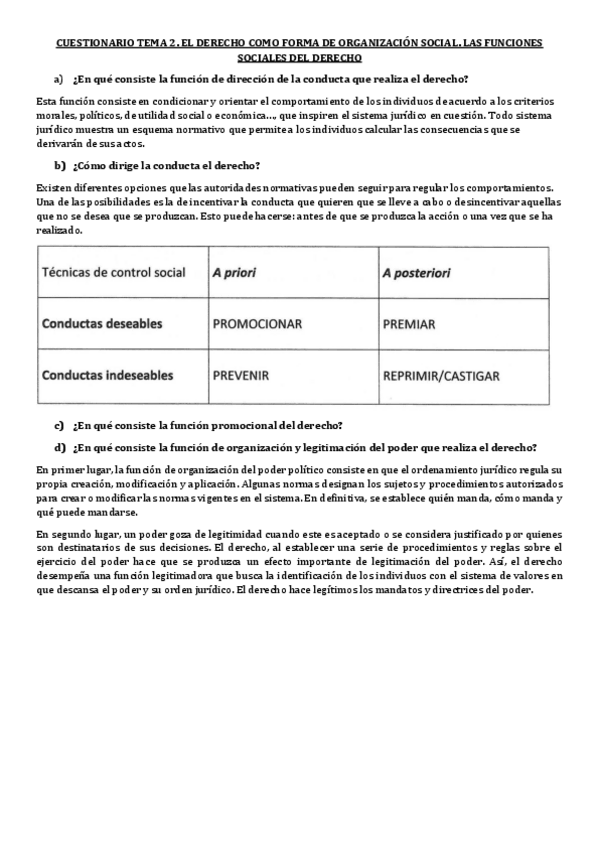 CUESTIONARIO TEMA 2. EL DERECHO COMO FORMA DE ORGANIZACIÓN SOCIAL. LAS FUNCIONES SOCIALES DEL DERECHO

a) ¿En qué consiste la función de dirección de la conducta que realiza el derecho?

Esta función consiste en condicionar y orientar el comportamiento de los individuos de acuerdo a los criterios morales, políticos, de utilidad social o económica…, que inspiren el sistema jurídico en cuestión. Todo sistema jurídico muestra un esquema normativo que permite a los individuos calcular las consecuencias que se derivarán de sus actos.

b) ¿Cómo dirige la conducta el derecho?

Existen diferentes opciones que las autoridades normativas pueden seguir para regular los comportamientos. Una de las posibilidades es la de incentivar la conducta que quieren que se lleve a cabo o desincentivar aquellas que no se desea que se produzcan. Esto puede hacerse: antes de que se produzca la acción o una vez que se ha realizado.

| Técnicas de control social | A priori | A posteriori |
|---|---|---|
| Conductas deseables | PROMOCIONAR | PREMIAR |
| Conductas indeseables | PREVENIR | REPRIMIR/CASTIGAR |

c) ¿En qué consiste la función promocional del derecho?

d) ¿En qué consiste la función de organización y legitimación del poder que realiza el derecho?

En primer lugar, la función de organización del poder político consiste en que el ordenamiento jurídico regula su propia creación, modificación y aplicación. Algunas normas designan los sujetos y procedimientos autorizados para crear o modificar las normas vigentes en el sistema. En definitiva, se establece quién manda, cómo manda y qué puede mandarse.

En segundo lugar, un poder goza de legitimidad cuando este es aceptado o se considera justificado por quienes son destinatarios de sus decisiones. El derecho, al establecer una serie de procedimientos y reglas sobre el ejercicio del poder hace que se produzca un efecto importante de legitimación del poder. Así, el derecho desempeña una función legitimadora que busca la identificación de los individuos con el sistema de valores en que descansa el poder y su orden jurídico. El derecho hace legítimos los mandatos y directrices del poder.